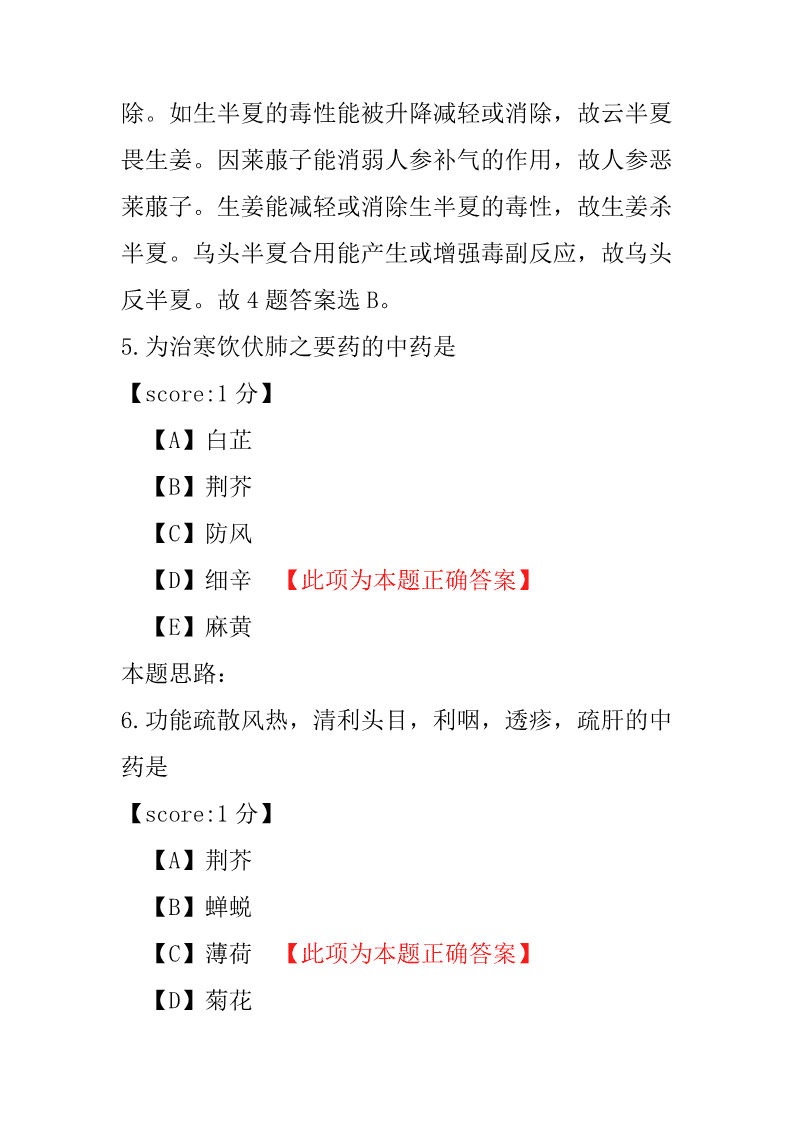 除。如生半夏的毒性能被升降减轻或消除，故云半夏畏生姜。因莱菔子能消弱人参补气的作用，故人参恶莱菔子。生姜能减轻或消除生半夏的毒性，故生姜杀半夏。乌头半夏合用能产生或增强毒副反应，故乌头反半夏。故 4 题答案选 B。

5.为治寒饮伏肺之要药的中药是

【score:1 分】

【A】白芷

【B】荆芥

【C】防风

【D】细辛 【此项为本题正确答案】

【E】麻黄

本题思路：

6.功能疏散风热，清利头目，利咽，透疹，疏肝的中药是

【score:1 分】

【A】荆芥

【B】蝉蜕

【C】薄荷 【此项为本题正确答案】

【D】菊花